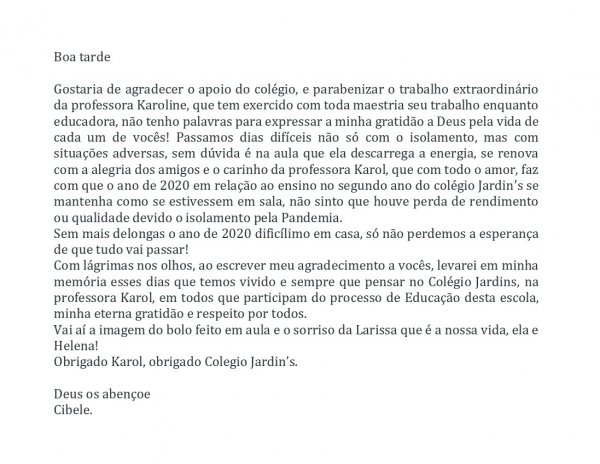 Boa tarde

Gostaria de agradecer o apoio do colégio, e parabenizar o trabalho extraordinário da professora Karoline, que tem exercido com toda maestria seu trabalho enquanto educadora, não tenho palavras para expressar a minha gratidão a Deus pela vida de cada um de vocês! Passamos dias difíceis não só com o isolamento, mas com situações adversas, sem dúvida é na aula que ela descarrega a energia, se renova com a alegria dos amigos e o carinho da professora Karol, que com todo o amor, faz com que o ano de 2020 em relação ao ensino no segundo ano do colégio Jardin's se mantenha como se estivessem em sala, não sinto que houve perda de rendimento ou qualidade devido o isolamento pela Pandemia.
Sem mais delongas o ano de 2020 dificílimo em casa, só não perdemos a esperança de que tudo vai passar!
Com lágrimas nos olhos, ao escrever meu agradecimento a vocês, levarei em minha memória esses dias que temos vivido e sempre que pensar no Colégio Jardins, na professora Karol, em todos que participam do processo de Educação desta escola, minha eterna gratidão e respeito por todos.
Vai aí a imagem do bolo feito em aula e o sorriso da Larissa que é a nossa vida, ela e Helena!
Obrigado Karol, obrigado Colegio Jardin's.

Deus os abençoe
Cibele.